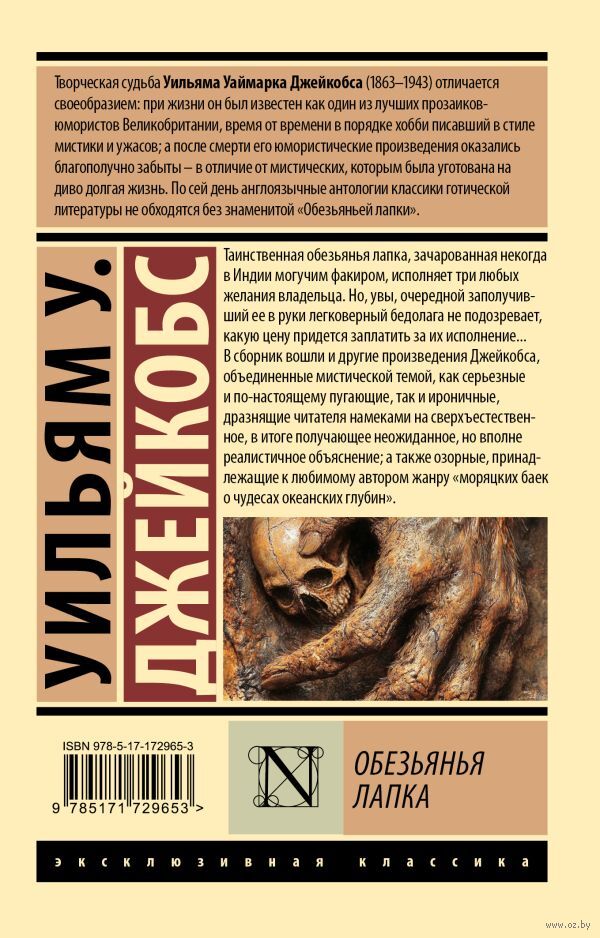 Творческая судьба Уильяма Уаймарка Джейкобса (1863–1943) отличается своеобразием: при жизни он был известен как один из лучших прозаиков-юмористов Великобритании, время от времени в порядке хобби писавший в стиле мистики и ужасов; а после смерти его юмористические произведения оказались благополучно забыты – в отличие от мистических, которым была уготована на диво долгая жизнь. По сей день англоязычные антологии классики готической литературы не обходятся без знаменитой «Обезьяньей лапки».

УИЛЬЯМ У. ДЖЕЙКОБС

Таинственная обезьянья лапка, зачарованная некогда в Индии могучим факиром, исполняет три любых желания владельца. Но, увы, очередной заполучивший ее в руки легковерный бедолага не подозревает, какую цену придется заплатить за их исполнение… В сборник вошли и другие произведения Джейкобса, объединенные мистической темой, как серьезные и по-настоящему пугающие, так и ироничные, дразнящие читателя намеками на сверхъестественное, в итоге получающее неожиданное, но вполне реалистичное объяснение; а также озорные, принадлежащие к любимому автором жанру «моряцких баек о чудесах океанских глубин».

ISBN 978-5-17-172965-3

9 785171 729653 >

N

ОБЕЗЬЯНЬЯ ЛАПКА

ЭКСКЛЮЗИВНАЯ КЛАССИКА

www.oz.by